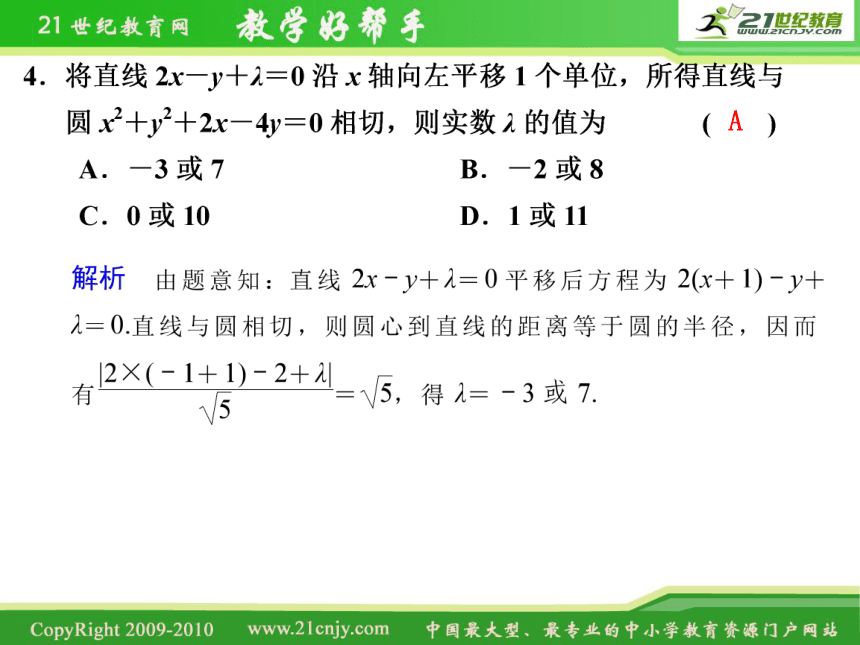 21世纪教育网 教学好帮手 21世纪教育 www.21cnjy.com

4．将直线 $2x-y+\lambda=0$ 沿 $x$ 轴向左平移 1 个单位，所得直线与圆 $x^2+y^2+2x-4y=0$ 相切，则实数 $\lambda$ 的值为 （ A ）

A．$-3$ 或 7　　B．$-2$ 或 8

C．0 或 10　　D．1 或 11

解析　由题意知：直线 $2x-y+\lambda=0$ 平移后方程为 $2(x+1)-y+\lambda=0$.直线与圆相切，则圆心到直线的距离等于圆的半径，因而有 $\frac{|2\times(-1+1)-2+\lambda|}{\sqrt{5}}=\sqrt{5}$，得 $\lambda=-3$ 或 7.

CopyRight 2009-2010 www.21cnjy.com 中国最大型、最专业的中小学教育资源门户网站